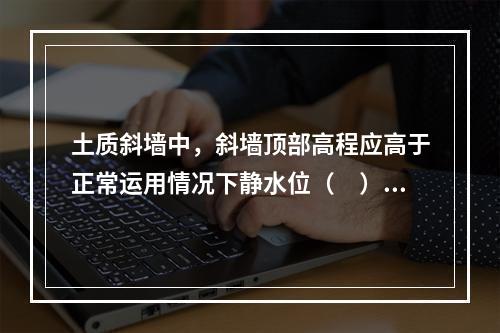 土质斜墙中，斜墙顶部高程应高于正常运用情况下静水位（　）...